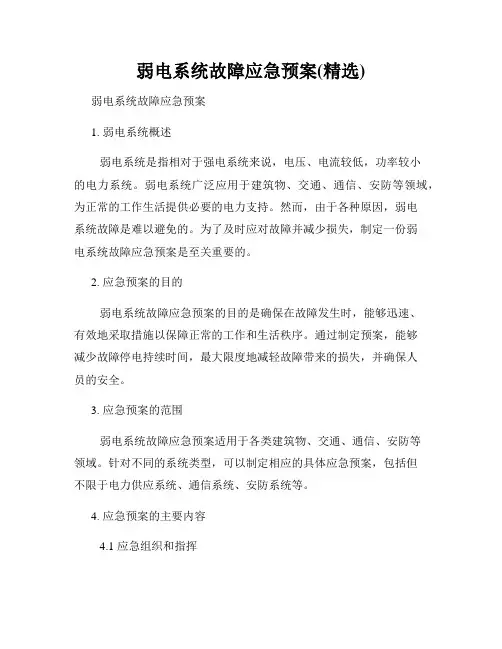 弱电系统故障应急预案(精选)

弱电系统故障应急预案

1. 弱电系统概述

弱电系统是指相对于强电系统来说，电压、电流较低，功率较小的电力系统。弱电系统广泛应用于建筑物、交通、通信、安防等领域，为正常的工作生活提供必要的电力支持。然而，由于各种原因，弱电系统故障是难以避免的。为了及时应对故障并减少损失，制定一份弱电系统故障应急预案是至关重要的。

2. 应急预案的目的

弱电系统故障应急预案的目的是确保在故障发生时，能够迅速、有效地采取措施以保障正常的工作和生活秩序。通过制定预案，能够减少故障停电持续时间，最大限度地减轻故障带来的损失，并确保人员的安全。

3. 应急预案的范围

弱电系统故障应急预案适用于各类建筑物、交通、通信、安防等领域。针对不同的系统类型，可以制定相应的具体应急预案，包括但不限于电力供应系统、通信系统、安防系统等。

4. 应急预案的主要内容

4.1 应急组织和指挥